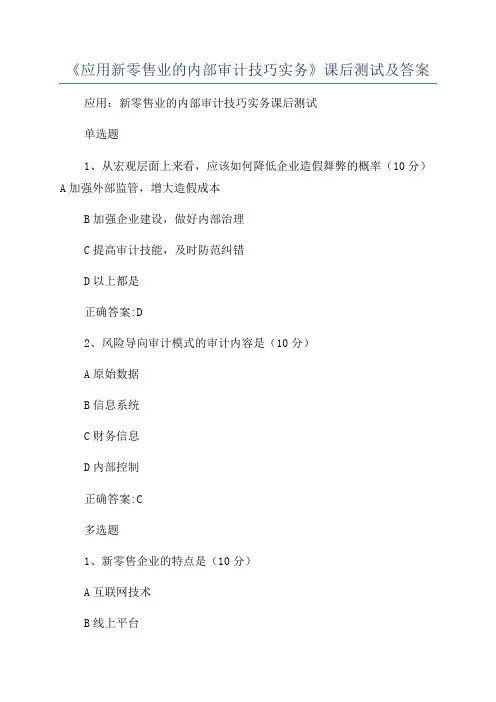 《应用新零售业的内部审计技巧实务》课后测试及答案

应用：新零售业的内部审计技巧实务课后测试

单选题

1、从宏观层面上来看，应该如何降低企业造假舞弊的概率（10 分）

A 加强外部监管，增大造假成本

B 加强企业建设，做好内部治理

C 提高审计技能，及时防范纠错

D 以上都是

正确答案:D

2、风险导向审计模式的审计内容是（10 分）

A 原始数据

B 信息系统

C 财务信息

D 内部控制

正确答案:C

多选题

1、新零售企业的特点是（10 分）

A 互联网技术

B 线上平台